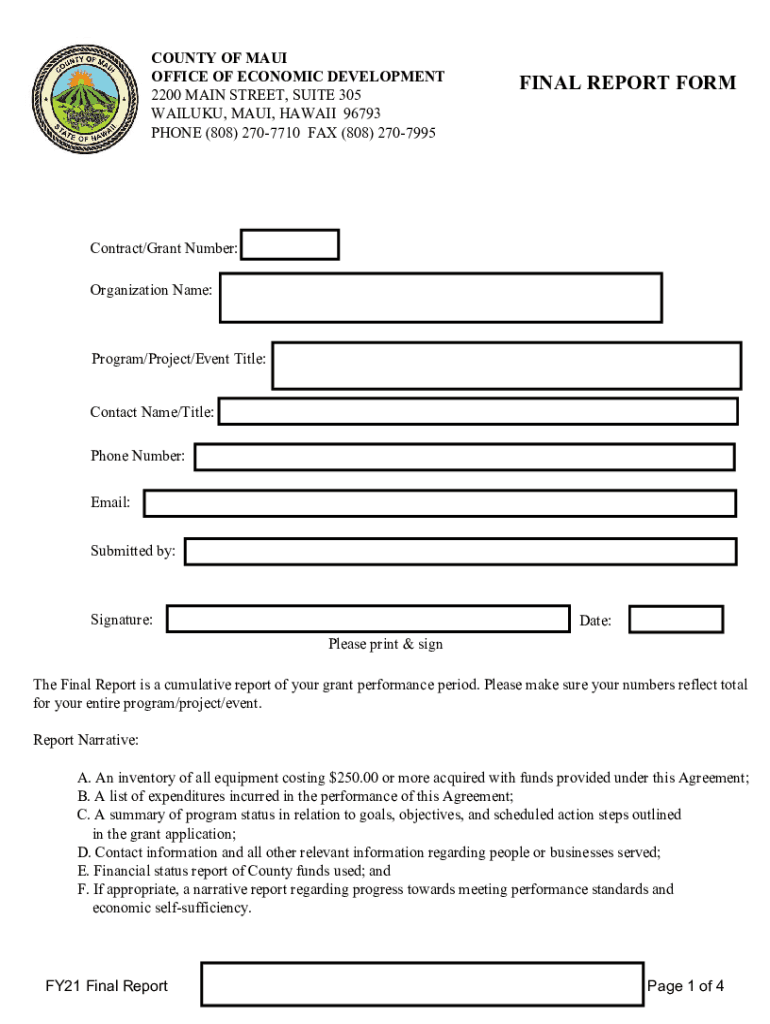 COUNTY OF MAUI
STATE OF HAWAII

COUNTY OF MAUI
OFFICE OF ECONOMIC DEVELOPMENT
2200 MAIN STREET, SUITE 305
WAILUKU, MAUI, HAWAII 96793
PHONE (808) 270-7710 FAX (808) 270-7995

FINAL REPORT FORM

Contract/Grant Number:

Organization Name:

Program/Project/Event Title:

Contact Name/Title:

Phone Number:

Email:

Submitted by:

Signature:

Date:

Please print & sign

The Final Report is a cumulative report of your grant performance period. Please make sure your numbers reflect total for your entire program/project/event.

Report Narrative:

A. An inventory of all equipment costing $250.00 or more acquired with funds provided under this Agreement;
B. A list of expenditures incurred in the performance of this Agreement;
C. A summary of program status in relation to goals, objectives, and scheduled action steps outlined in the grant application;
D. Contact information and all other relevant information regarding people or businesses served;
E. Financial status report of County funds used; and
F. If appropriate, a narrative report regarding progress towards meeting performance standards and economic self-sufficiency.

FY21 Final Report

Page 1 of 4